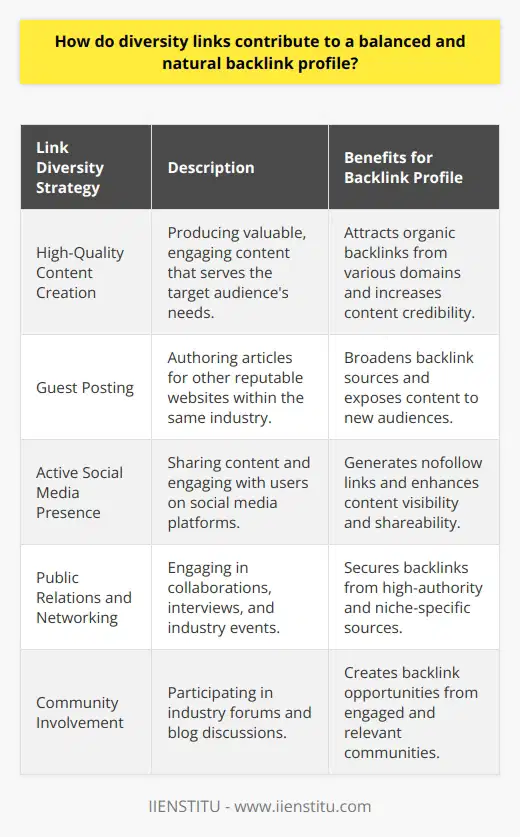 How do diversity links contribute to a balanced and natural backlink profile?

| Link Diversity Strategy | Description | Benefits for Backlink Profile |
|---|---|---|
| High-Quality Content Creation | Producing valuable, engaging content that serves the target audience's needs. | Attracts organic backlinks from various domains and increases content credibility. |
| Guest Posting | Authoring articles for other reputable websites within the same industry. | Broadens backlink sources and exposes content to new audiences. |
| Active Social Media Presence | Sharing content and engaging with users on social media platforms. | Generates nofollow links and enhances content visibility and shareability. |
| Public Relations and Networking | Engaging in collaborations, interviews, and industry events. | Secures backlinks from high-authority and niche-specific sources. |
| Community Involvement | Participating in industry forums and blog discussions. | Creates backlink opportunities from engaged and relevant communities. |

IIENSTITU - www.iienstitu.com